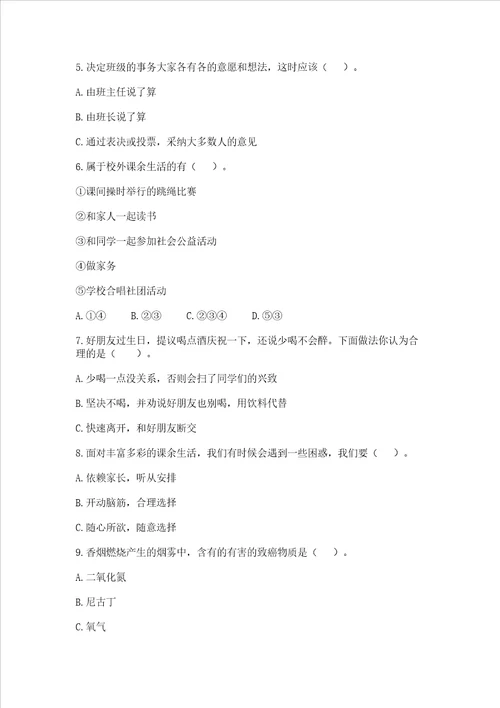 5.决定班级的事务大家各有各的意愿和想法，这时应该（　）。

A.由班主任说了算

B.由班长说了算

C.通过表决或投票，采纳大多数人的意见

6.属于校外课余生活的有（　）。

①课间操时举行的跳绳比赛

②和家人一起读书

③和同学一起参加社会公益活动

④做家务

⑤学校合唱社团活动

A.①④　　B.②③　　C.②③④　　D.⑤③

7.好朋友过生日，提议喝点酒庆祝一下，还说少喝不会醉。下面做法你认为合理的是（　）。

A.少喝一点没关系，否则会扫了同学们的兴致

B.坚决不喝，并劝说好朋友也别喝，用饮料代替

C.快速离开，和好朋友断交

8.面对丰富多彩的课余生活，我们有时候会遇到一些困惑，我们要（　）。

A.依赖家长，听从安排

B.开动脑筋，合理选择

C.随心所欲，随意选择

9.香烟燃烧产生的烟雾中，含有的有害的致癌物质是（　）。

A.二氧化氮

B.尼古丁

C.氧气